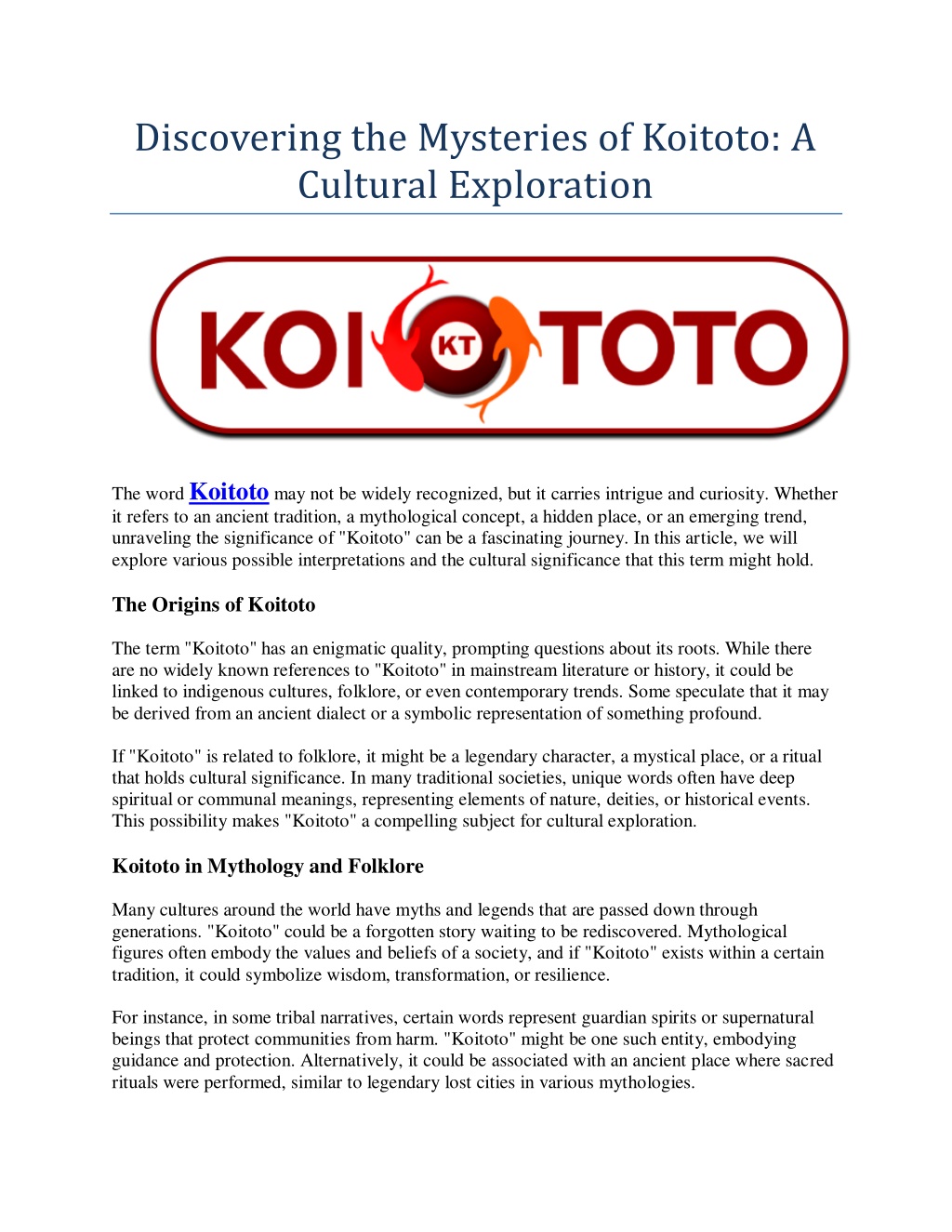 Discovering the Mysteries of Koitoto: A Cultural Exploration

KOI KT TOTO

The word Koitoto may not be widely recognized, but it carries intrigue and curiosity. Whether it refers to an ancient tradition, a mythological concept, a hidden place, or an emerging trend, unraveling the significance of "Koitoto" can be a fascinating journey. In this article, we will explore various possible interpretations and the cultural significance that this term might hold.

The Origins of Koitoto

The term "Koitoto" has an enigmatic quality, prompting questions about its roots. While there are no widely known references to "Koitoto" in mainstream literature or history, it could be linked to indigenous cultures, folklore, or even contemporary trends. Some speculate that it may be derived from an ancient dialect or a symbolic representation of something profound.

If "Koitoto" is related to folklore, it might be a legendary character, a mystical place, or a ritual that holds cultural significance. In many traditional societies, unique words often have deep spiritual or communal meanings, representing elements of nature, deities, or historical events. This possibility makes "Koitoto" a compelling subject for cultural exploration.

Koitoto in Mythology and Folklore

Many cultures around the world have myths and legends that are passed down through generations. "Koitoto" could be a forgotten story waiting to be rediscovered. Mythological figures often embody the values and beliefs of a society, and if "Koitoto" exists within a certain tradition, it could symbolize wisdom, transformation, or resilience.

For instance, in some tribal narratives, certain words represent guardian spirits or supernatural beings that protect communities from harm. "Koitoto" might be one such entity, embodying guidance and protection. Alternatively, it could be associated with an ancient place where sacred rituals were performed, similar to legendary lost cities in various mythologies.